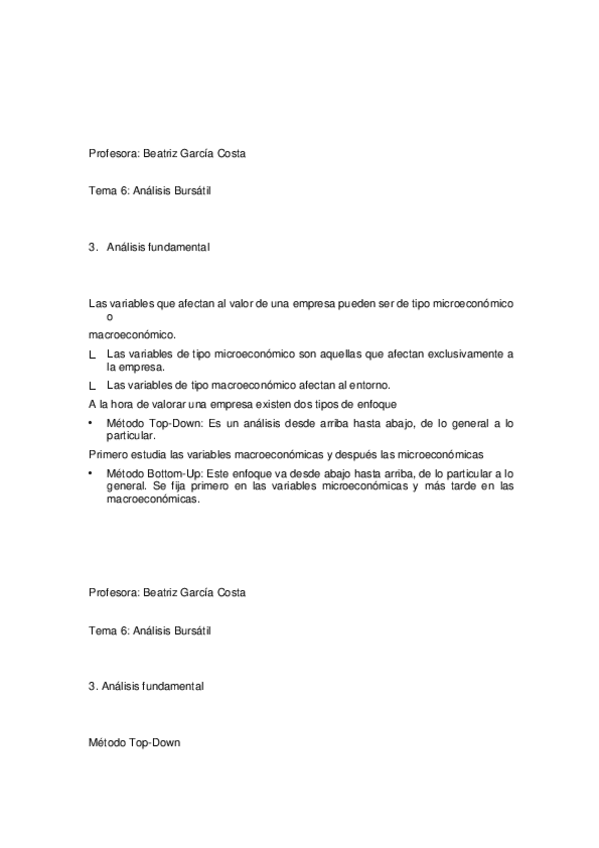 Profesora: Beatriz García Costa

Tema 6: Análisis Bursátil

3. Análisis fundamental

Las variables que afectan al valor de una empresa pueden ser de tipo microeconómico o
macroeconómico.

L Las variables de tipo microeconómico son aquellas que afectan exclusivamente a la empresa.

L Las variables de tipo macroeconómico afectan al entorno.

A la hora de valorar una empresa existen dos tipos de enfoque

• Método Top-Down: Es un análisis desde arriba hasta abajo, de lo general a lo particular.

Primero estudia las variables macroeconómicas y después las microeconómicas

• Método Bottom-Up: Este enfoque va desde abajo hasta arriba, de lo particular a lo general. Se fija primero en las variables microeconómicas y más tarde en las macroeconómicas.

Profesora: Beatriz García Costa

Tema 6: Análisis Bursátil

3. Análisis fundamental

Método Top-Down